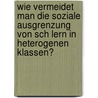 wie vermeidet man die soziale ausgrenzung von sch lern in heterogenen klassen?